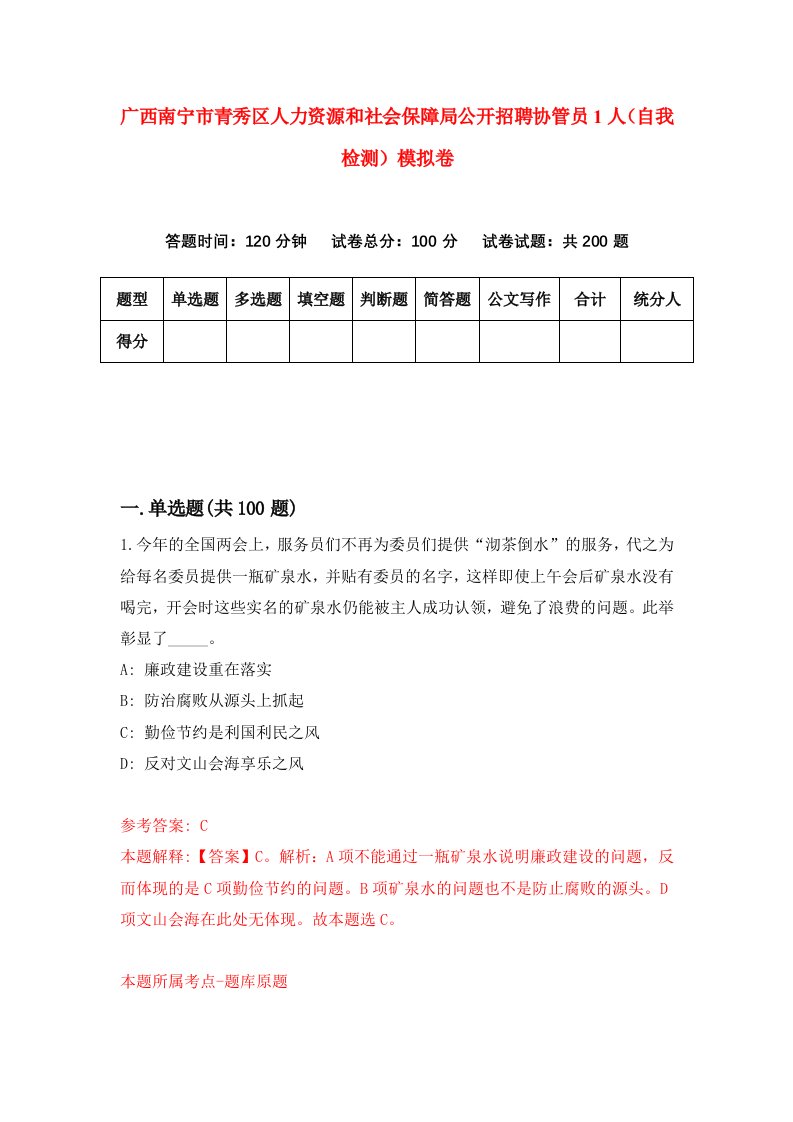 广西南宁市青秀区人力资源和社会保障局公开招聘协管员1人（自我检测）模拟卷

答题时间：120分钟　试卷总分：100分　试卷试题：共200题

| 题型 | 单选题 | 多选题 | 填空题 | 判断题 | 简答题 | 公文写作 | 合计 | 统分人 |
|---|---|---|---|---|---|---|---|---|
| 得分 | | | | | | | | |

一.单选题(共100题)

1.今年的全国两会上，服务员们不再为委员们提供“沏茶倒水”的服务，代之为给每名委员提供一瓶矿泉水，并贴有委员的名字，这样即使上午会后矿泉水没有喝完，开会时这些实名的矿泉水仍能被主人成功认领，避免了浪费的问题。此举彰显了_____。

A: 廉政建设重在落实

B: 防治腐败从源头上抓起

C: 勤俭节约是利国利民之风

D: 反对文山会海享乐之风

参考答案: C

本题解释:【答案】C。解析：A项不能通过一瓶矿泉水说明廉政建设的问题，反而体现的是C项勤俭节约的问题。B项矿泉水的问题也不是防止腐败的源头。D项文山会海在此处无体现。故本题选C。

本题所属考点-题库原题